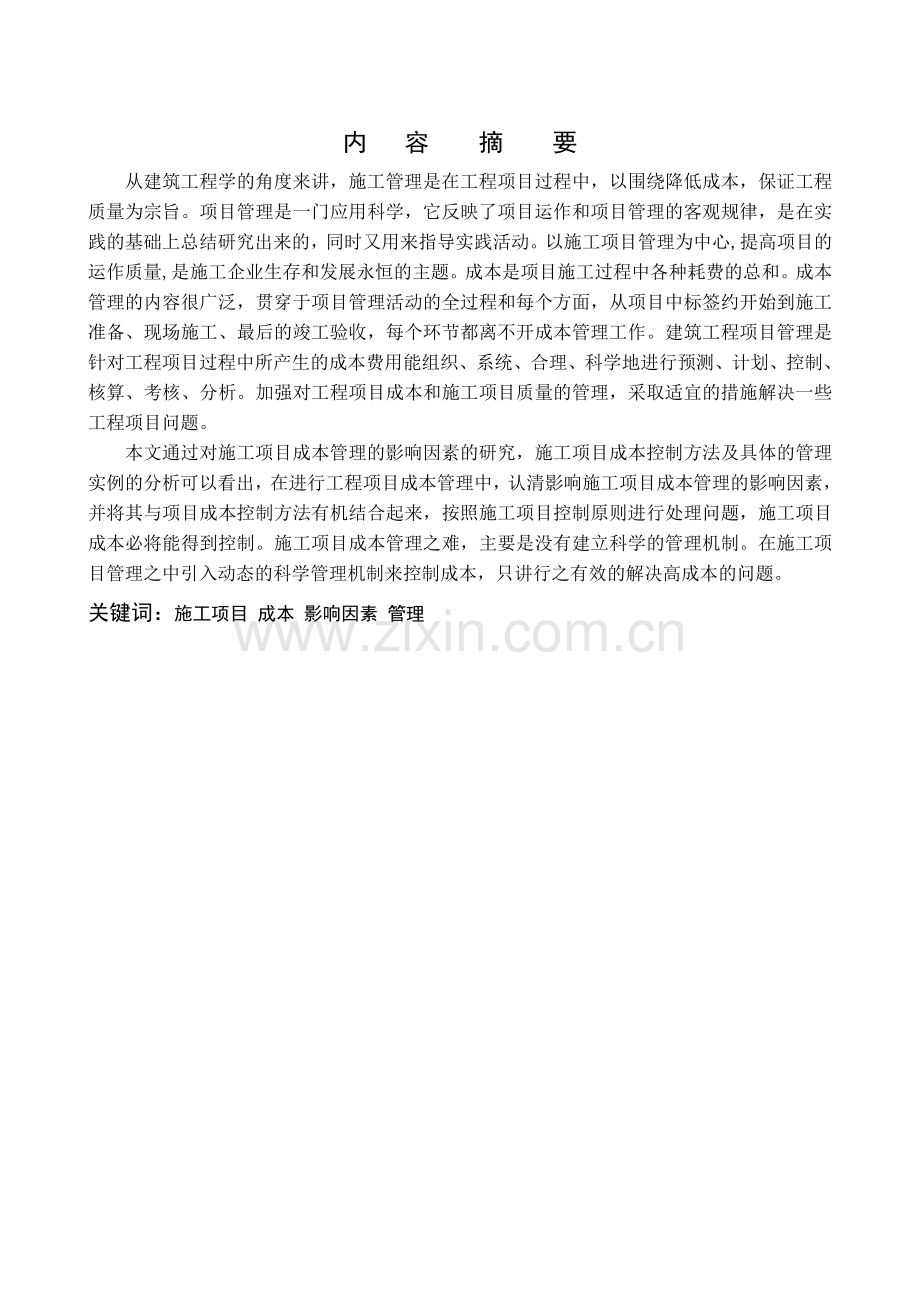 内 容 摘 要

从建筑工程学的角度来讲，施工管理是在工程项目过程中，以围绕降低成本，保证工程质量为宗旨。项目管理是一门应用科学，它反映了项目运作和项目管理的客观规律，是在实践的基础上总结研究出来的，同时又用来指导实践活动。以施工项目管理为中心,提高项目的运作质量,是施工企业生存和发展永恒的主题。成本是项目施工过程中各种耗费的总和。成本管理的内容很广泛，贯穿于项目管理活动的全过程和每个方面，从项目中标签约开始到施工准备、现场施工、最后的竣工验收，每个环节都离不开成本管理工作。建筑工程项目管理是针对工程项目过程中所产生的成本费用能组织、系统、合理、科学地进行预测、计划、控制、核算、考核、分析。加强对工程项目成本和施工项目质量的管理，采取适宜的措施解决一些工程项目问题。

本文通过对施工项目成本管理的影响因素的研究，施工项目成本控制方法及具体的管理实例的分析可以看出，在进行工程项目成本管理中，认清影响施工项目成本管理的影响因素，并将其与项目成本控制方法有机结合起来，按照施工项目控制原则进行处理问题，施工项目成本必将能得到控制。施工项目成本管理之难，主要是没有建立科学的管理机制。在施工项目管理之中引入动态的科学管理机制来控制成本，只讲行之有效的解决高成本的问题。

关键词：施工项目 成本 影响因素 管理

www.zixin.com.cn